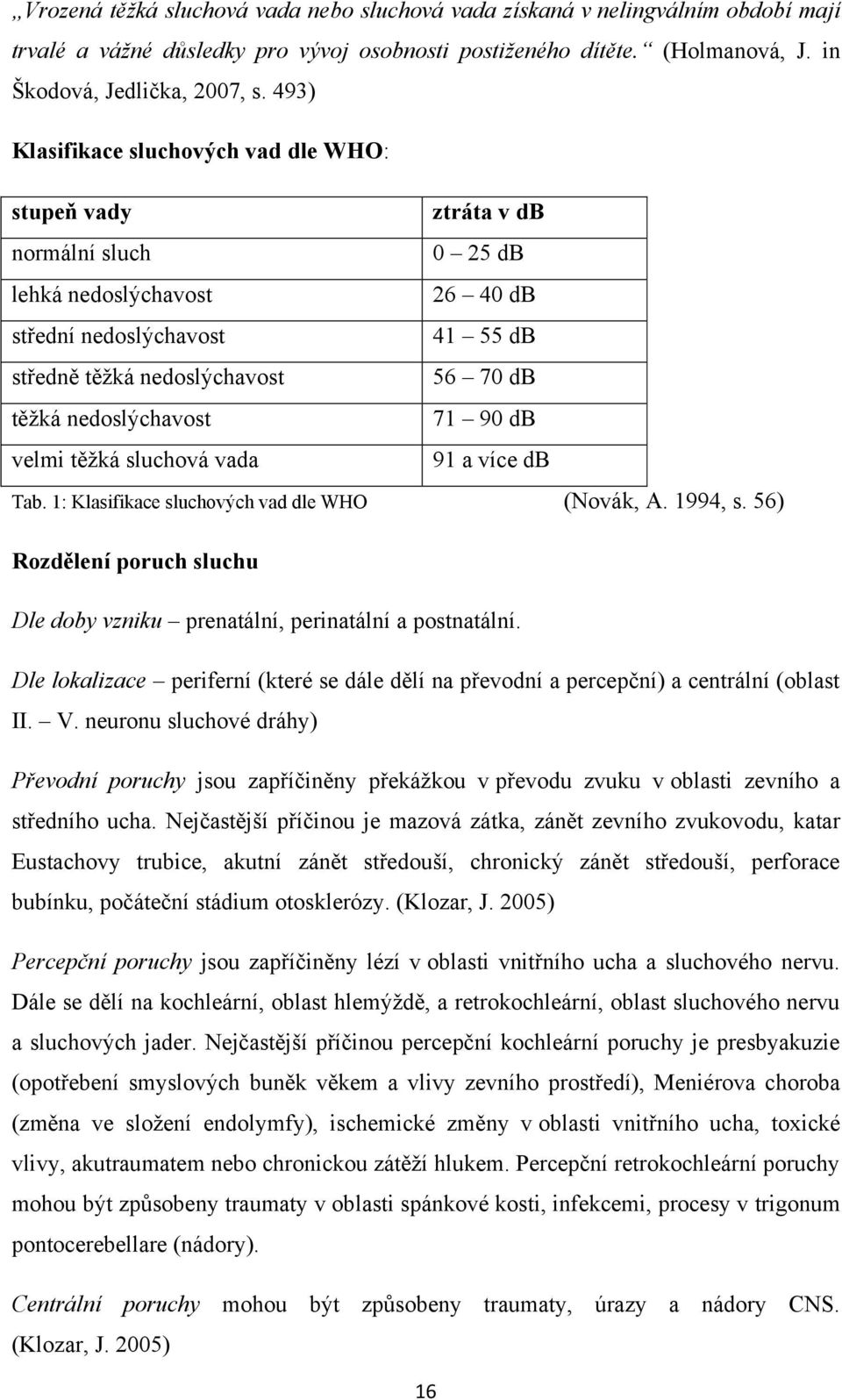 „Vrozená těžká sluchová vada nebo sluchová vada získaná v nelingválním období mají trvalé a vážné důsledky pro vývoj osobnosti postiženého dítěte.“ (Holmanová, J. in Škodová, Jedlička, 2007, s. 493)

Klasifikace sluchových vad dle WHO:

| stupeň vady | ztráta v db |
|---|---|
| normální sluch | 0 – 25 db |
| lehká nedoslýchavost | 26 – 40 db |
| střední nedoslýchavost | 41 – 55 db |
| středně těžká nedoslýchavost | 56 – 70 db |
| těžká nedoslýchavost | 71 – 90 db |
| velmi těžká sluchová vada | 91 a více db |

Tab. 1: Klasifikace sluchových vad dle WHO (Novák, A. 1994, s. 56)

Rozdělení poruch sluchu

Dle doby vzniku – prenatální, perinatální a postnatální.

Dle lokalizace – periferní (které se dále dělí na převodní a percepční) a centrální (oblast II. – V. neuronu sluchové dráhy)

Převodní poruchy jsou zapříčiněny překážkou v převodu zvuku v oblasti zevního a středního ucha. Nejčastější příčinou je mazová zátka, zánět zevního zvukovodu, katar Eustachovy trubice, akutní zánět středouší, chronický zánět středouší, perforace bubínku, počáteční stádium otosklerózy. (Klozar, J. 2005)

Percepční poruchy jsou zapříčiněny lézí v oblasti vnitřního ucha a sluchového nervu. Dále se dělí na kochleární, oblast hlemýždě, a retrokochleární, oblast sluchového nervu a sluchových jader. Nejčastější příčinou percepční kochleární poruchy je presbyakuzie (opotřebení smyslových buněk věkem a vlivy zevního prostředí), Meniérova choroba (změna ve složení endolymfy), ischemické změny v oblasti vnitřního ucha, toxické vlivy, akutraumatem nebo chronickou zátěží hlukem. Percepční retrokochleární poruchy mohou být způsobeny traumaty v oblasti spánkové kosti, infekcemi, procesy v trigonum pontocerebellare (nádory).

Centrální poruchy mohou být způsobeny traumaty, úrazy a nádory CNS. (Klozar, J. 2005)

16